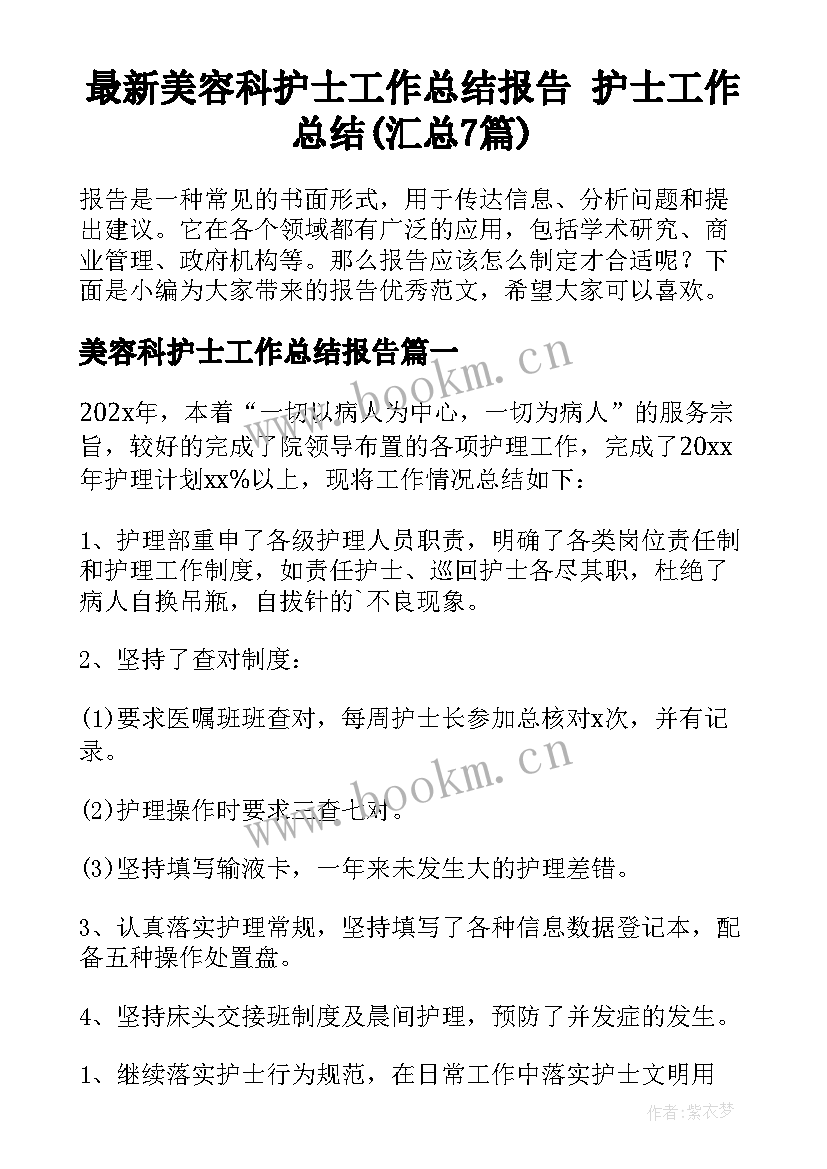 最新美容科护士工作总结报告 护士工作总结(汇总7篇)

报告是一种常见的书面形式，用于传达信息、分析问题和提出建议。它在各个领域都有广泛的应用，包括学术研究、商业管理、政府机构等。那么报告应该怎么制定才合适呢？下面是小编为大家带来的报告优秀范文，希望大家可以喜欢。

美容科护士工作总结报告篇一

www.bookm.cn

202x年，本着“一切以病人为中心，一切为病人”的服务宗旨，较好的完成了院领导布置的各项护理工作，完成了20xx年护理计划xx%以上，现将工作情况总结如下：

1、护理部重申了各级护理人员职责，明确了各类岗位责任制和护理工作制度，如责任护士、巡回护士各尽其职，杜绝了病人自换吊瓶，自拔针的`不良现象。

2、坚持了查对制度：

(1)要求医嘱班班查对，每周护士长参加总核对x次，并有记录。

www.bookm.cn

(2)护理操作时要求三查七对。

(3)坚持填写输液卡，一年来未发生大的护理差错。

3、认真落实护理常规，坚持填写了各种信息数据登记本，配备五种操作处置盘。

4、坚持床头交接班制度及晨间护理，预防了并发症的发生。

1、继续落实护士行为规范，在日常工作中落实护士文明用

作者：紫衣梦